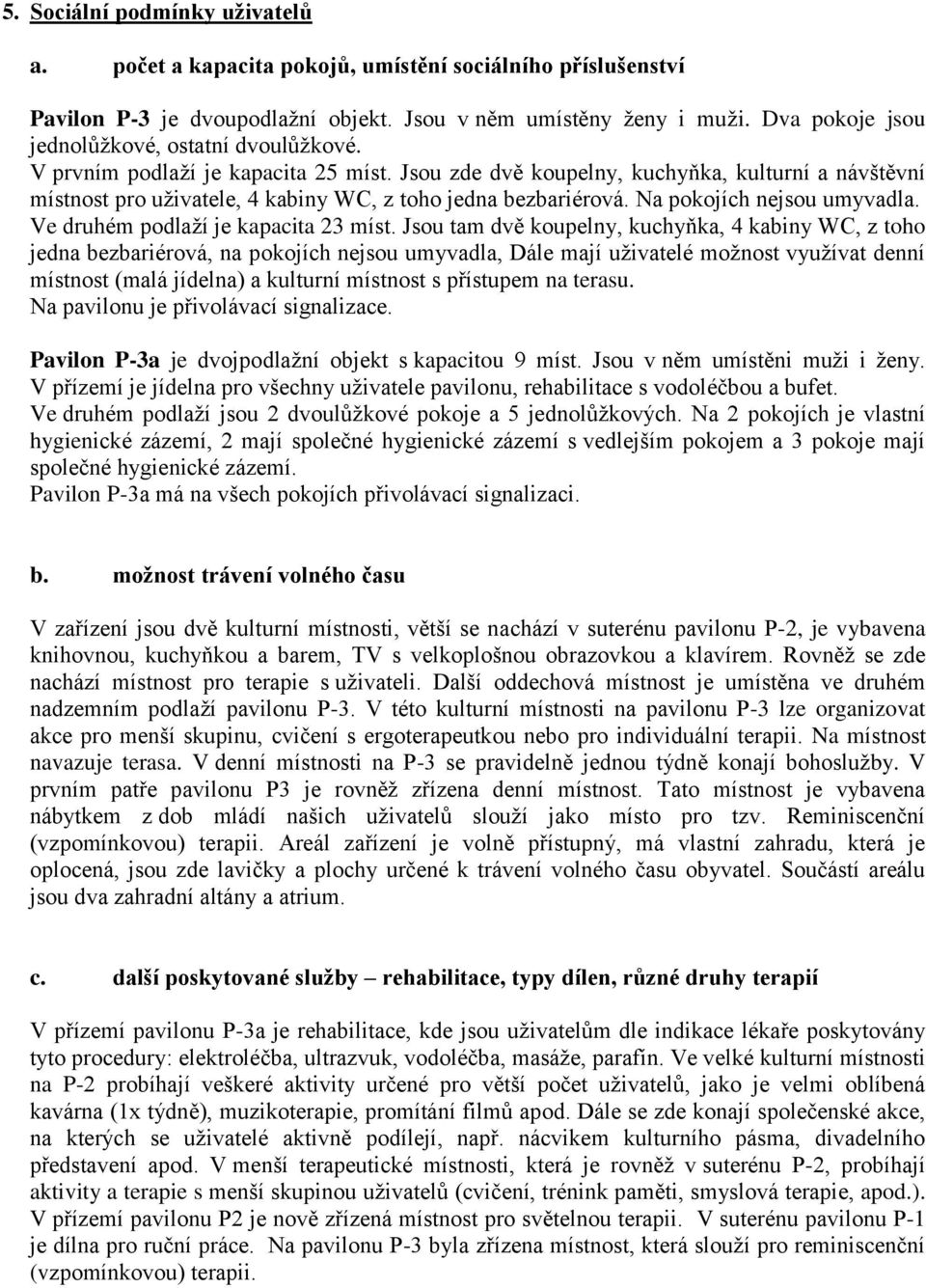 5. Sociální podmínky uživatelů

a. počet a kapacita pokojů, umístění sociálního příslušenství

Pavilon P-3 je dvoupodlažní objekt. Jsou v něm umístěny ženy i muži. Dva pokoje jsou jednolůžkové, ostatní dvoulůžkové.
V prvním podlaží je kapacita 25 míst. Jsou zde dvě koupelny, kuchyňka, kulturní a návštěvní místnost pro uživatele, 4 kabiny WC, z toho jedna bezbariérová. Na pokojích nejsou umyvadla.
Ve druhém podlaží je kapacita 23 míst. Jsou tam dvě koupelny, kuchyňka, 4 kabiny WC, z toho jedna bezbariérová, na pokojích nejsou umyvadla, Dále mají uživatelé možnost využívat denní místnost (malá jídelna) a kulturní místnost s přístupem na terasu.
Na pavilonu je přivolávací signalizace.

Pavilon P-3a je dvojpodlažní objekt s kapacitou 9 míst. Jsou v něm umístěni muži i ženy.
V přízemí je jídelna pro všechny uživatele pavilonu, rehabilitace s vodoléčbou a bufet.
Ve druhém podlaží jsou 2 dvoulůžkové pokoje a 5 jednolůžkových. Na 2 pokojích je vlastní hygienické zázemí, 2 mají společné hygienické zázemí s vedlejším pokojem a 3 pokoje mají společné hygienické zázemí.
Pavilon P-3a má na všech pokojích přivolávací signalizaci.

b. možnost trávení volného času

V zařízení jsou dvě kulturní místnosti, větší se nachází v suterénu pavilonu P-2, je vybavena knihovnou, kuchyňkou a barem, TV s velkoplošnou obrazovkou a klavírem. Rovněž se zde nachází místnost pro terapie s uživateli. Další oddechová místnost je umístěna ve druhém nadzemním podlaží pavilonu P-3. V této kulturní místnosti na pavilonu P-3 lze organizovat akce pro menší skupinu, cvičení s ergoterapeutkou nebo pro individuální terapii. Na místnost navazuje terasa. V denní místnosti na P-3 se pravidelně jednou týdně konají bohoslužby. V prvním patře pavilonu P3 je rovněž zřízena denní místnost. Tato místnost je vybavena nábytkem z dob mládí našich uživatelů slouží jako místo pro tzv. Reminiscenční (vzpomínkovou) terapii. Areál zařízení je volně přístupný, má vlastní zahradu, která je oplocená, jsou zde lavičky a plochy určené k trávení volného času obyvatel. Součástí areálu jsou dva zahradní altány a atrium.

c. další poskytované služby – rehabilitace, typy dílen, různé druhy terapií

V přízemí pavilonu P-3a je rehabilitace, kde jsou uživatelům dle indikace lékaře poskytovány tyto procedury: elektroléčba, ultrazvuk, vodoléčba, masáže, parafín. Ve velké kulturní místnosti na P-2 probíhají veškeré aktivity určené pro větší počet uživatelů, jako je velmi oblíbená kavárna (1x týdně), muzikoterapie, promítání filmů apod. Dále se zde konají společenské akce, na kterých se uživatelé aktivně podílejí, např. nácvikem kulturního pásma, divadelního představení apod. V menší terapeutické místnosti, která je rovněž v suterénu P-2, probíhají aktivity a terapie s menší skupinou uživatelů (cvičení, trénink paměti, smyslová terapie, apod.). V přízemí pavilonu P2 je nově zřízená místnost pro světelnou terapii. V suterénu pavilonu P-1 je dílna pro ruční práce. Na pavilonu P-3 byla zřízena místnost, která slouží pro reminiscenční (vzpomínkovou) terapii.